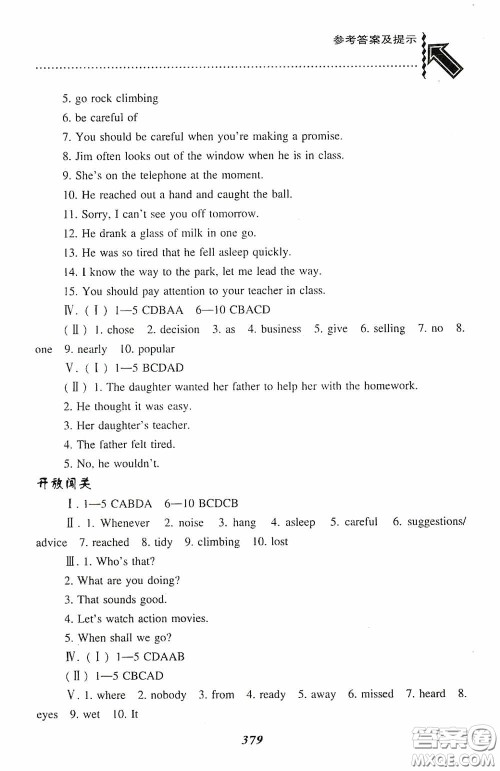 参考答案及提示

5. go rock climbing

6. be careful of

7. You should be careful when you're making a promise.

8. Jim often looks out of the window when he is in class.

9. She's on the telephone at the moment.

10. He reached out a hand and caught the ball.

11. Sorry, I can't see you off tomorrow.

12. He drank a glass of milk in one go.

13. He was so tired that he fell asleep quickly.

14. I know the way to the park, let me lead the way.

15. You should pay attention to your teacher in class.

Ⅳ. (Ⅰ) 1—5 CDBAA 6—10 CBACD

(Ⅱ) 1. chose 2. decision 3. as 4. business 5. give 6. selling 7. no 8. one 9. nearly 10. popular

Ⅴ. (Ⅰ) 1—5 BCDAD

(Ⅱ) 1. The daughter wanted her father to help her with the homework.

2. He thought it was easy.

3. Her daughter's teacher.

4. The father felt tired.

5. No, he wouldn't.

开放闯关

Ⅰ. 1—5 CABDA 6—10 BCDCB

Ⅱ. 1. Whenever 2. noise 3. hang 4. asleep 5. careful 6. suggestions/advice 7. reached 8. tidy 9. climbing 10. lost

Ⅲ. 1. Who's that?

2. What are you doing?

3. That sounds good.

4. Let's watch action movies.

5. When shall we go?

Ⅳ. (Ⅰ) 1—5 CDAAB

(Ⅱ) 1—5 CBCAD

Ⅴ. 1. where 2. nobody 3. from 4. ready 5. away 6. missed 7. heard 8. eyes 9. wet 10. It

379

答案圈
MXQE.COM